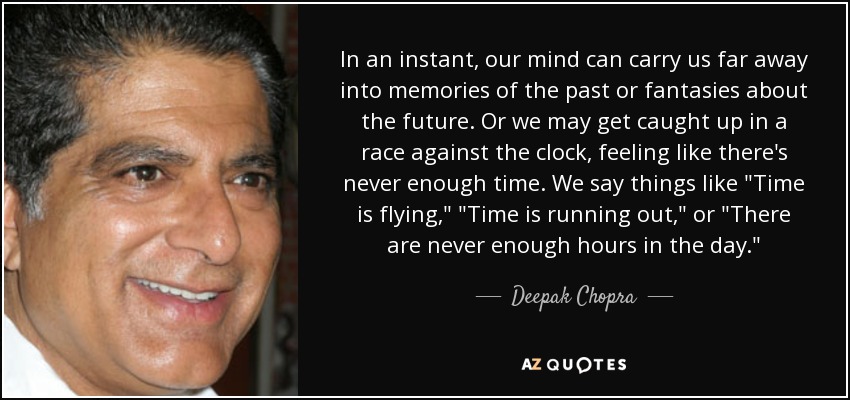 In an instant, our mind can carry us far away into memories of the past or fantasies about the future. Or we may get caught up in a race against the clock, feeling like there's never enough time. We say things like "Time is flying," "Time is running out," or "There are never enough hours in the day."

— Deepak Chopra —

AZ QUOTES